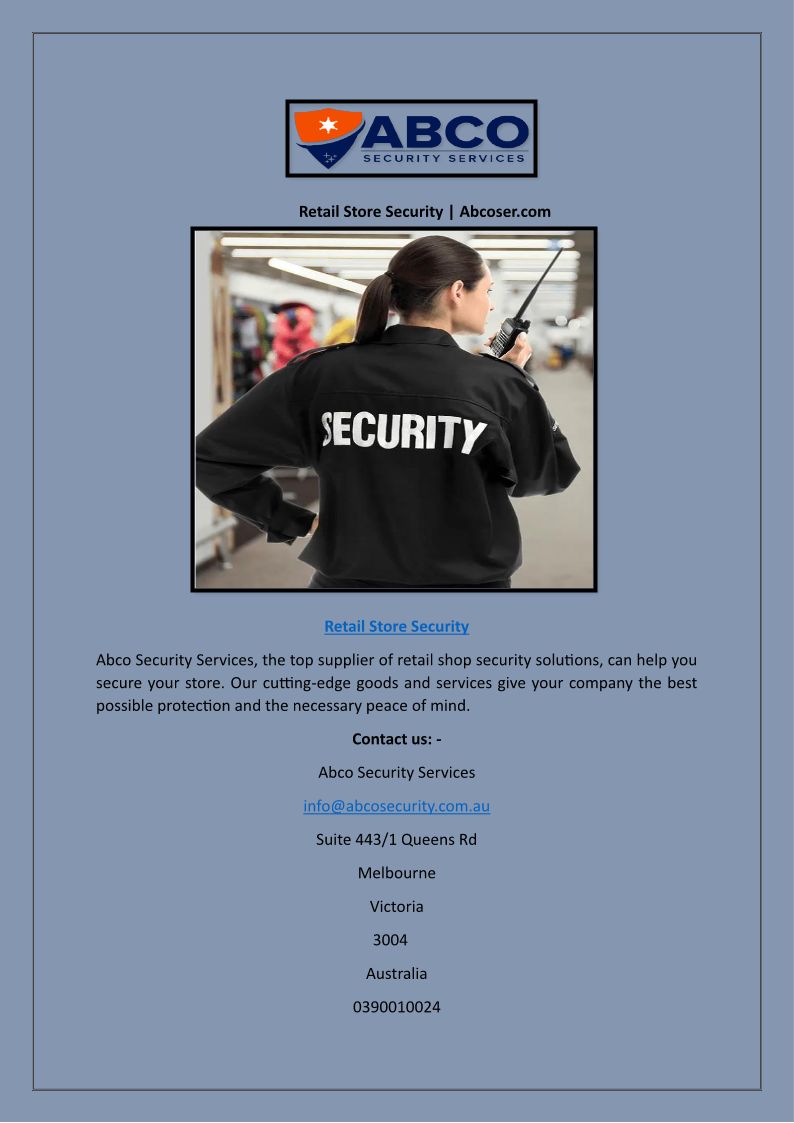 ABCO
SECURITY SERVICES

Retail Store Security | Abcoser.com

SECURITY

Retail Store Security

Abco Security Services, the top supplier of retail shop security solutions, can help you secure your store. Our cutting-edge goods and services give your company the best possible protection and the necessary peace of mind.

Contact us: -

Abco Security Services

info@abcosecurity.com.au

Suite 443/1 Queens Rd

Melbourne

Victoria

3004

Australia

0390010024